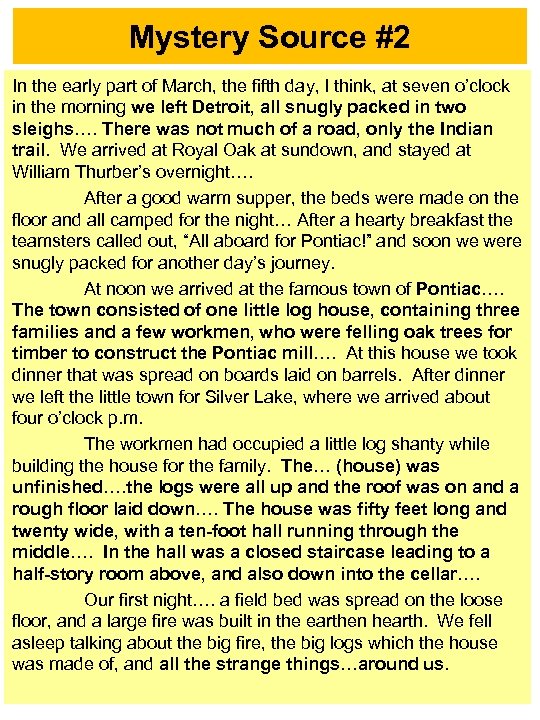 Mystery Source #2

In the early part of March, the fifth day, I think, at seven o'clock in the morning we left Detroit, all snugly packed in two sleighs…. There was not much of a road, only the Indian trail. We arrived at Royal Oak at sundown, and stayed at William Thurber's overnight….

After a good warm supper, the beds were made on the floor and all camped for the night… After a hearty breakfast the teamsters called out, "All aboard for Pontiac!" and soon we were snugly packed for another day's journey.

At noon we arrived at the famous town of Pontiac…. The town consisted of one little log house, containing three families and a few workmen, who were felling oak trees for timber to construct the Pontiac mill…. At this house we took dinner that was spread on boards laid on barrels. After dinner we left the little town for Silver Lake, where we arrived about four o'clock p.m.

The workmen had occupied a little log shanty while building the house for the family. The… (house) was unfinished….the logs were all up and the roof was on and a rough floor laid down…. The house was fifty feet long and twenty wide, with a ten-foot hall running through the middle…. In the hall was a closed staircase leading to a half-story room above, and also down into the cellar….

Our first night…. a field bed was spread on the loose floor, and a large fire was built in the earthen hearth. We fell asleep talking about the big fire, the big logs which the house was made of, and all the strange things…around us.